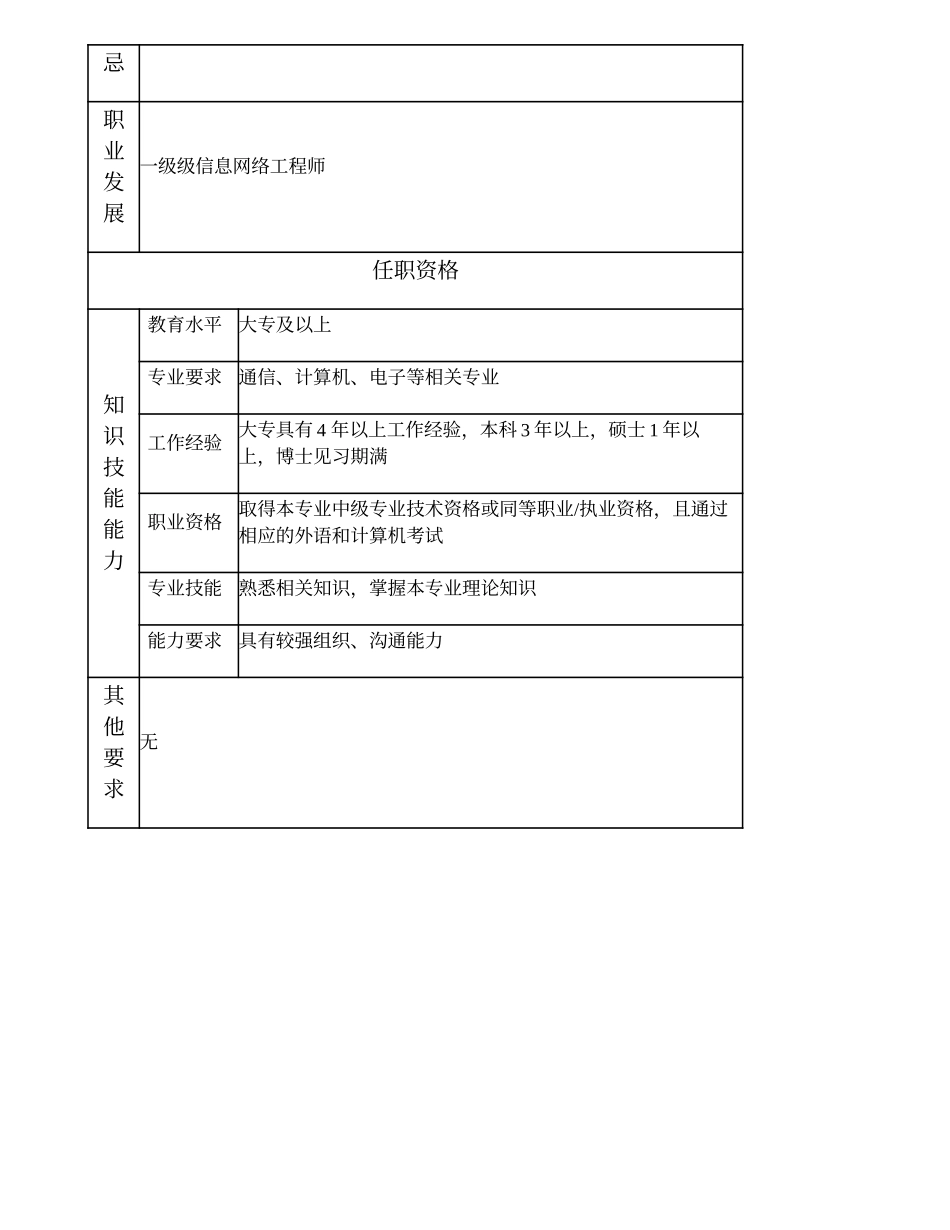 | 忌 | | |
|---|---|---|
| 职业发展 | 一级级信息网络工程师 | |
| 任职资格 | | |
| 知识技能能力 | 教育水平 | 大专及以上 |
| | 专业要求 | 通信、计算机、电子等相关专业 |
| | 工作经验 | 大专具有 4 年以上工作经验，本科 3 年以上，硕士 1 年以上，博士见习期满 |
| | 职业资格 | 取得本专业中级专业技术资格或同等职业/执业资格，且通过相应的外语和计算机考试 |
| | 专业技能 | 熟悉相关知识，掌握本专业理论知识 |
| | 能力要求 | 具有较强组织、沟通能力 |
| 其他要求 | 无 | |